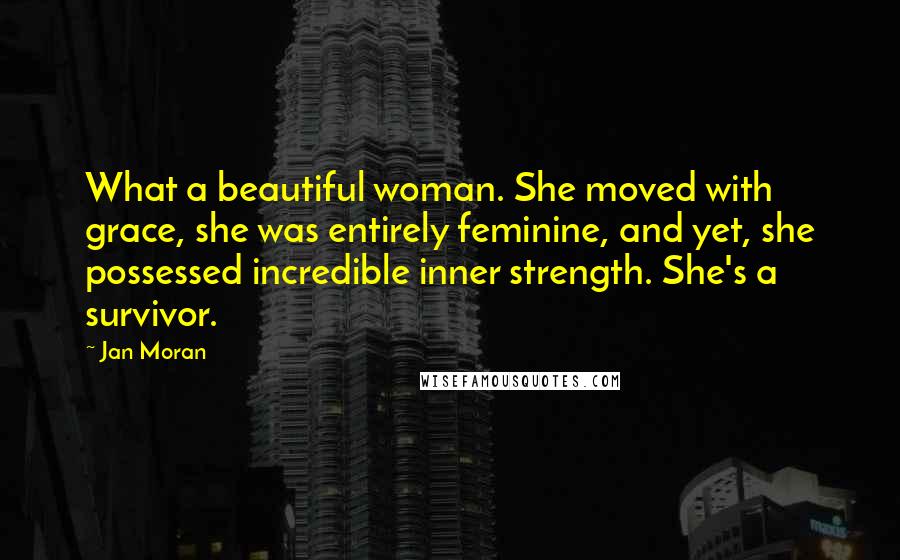 What a beautiful woman. She moved with grace, she was entirely feminine, and yet, she possessed incredible inner strength. She's a survivor.

~ Jan Moran

WISEFAMOUSQUOTES.COM

maxis